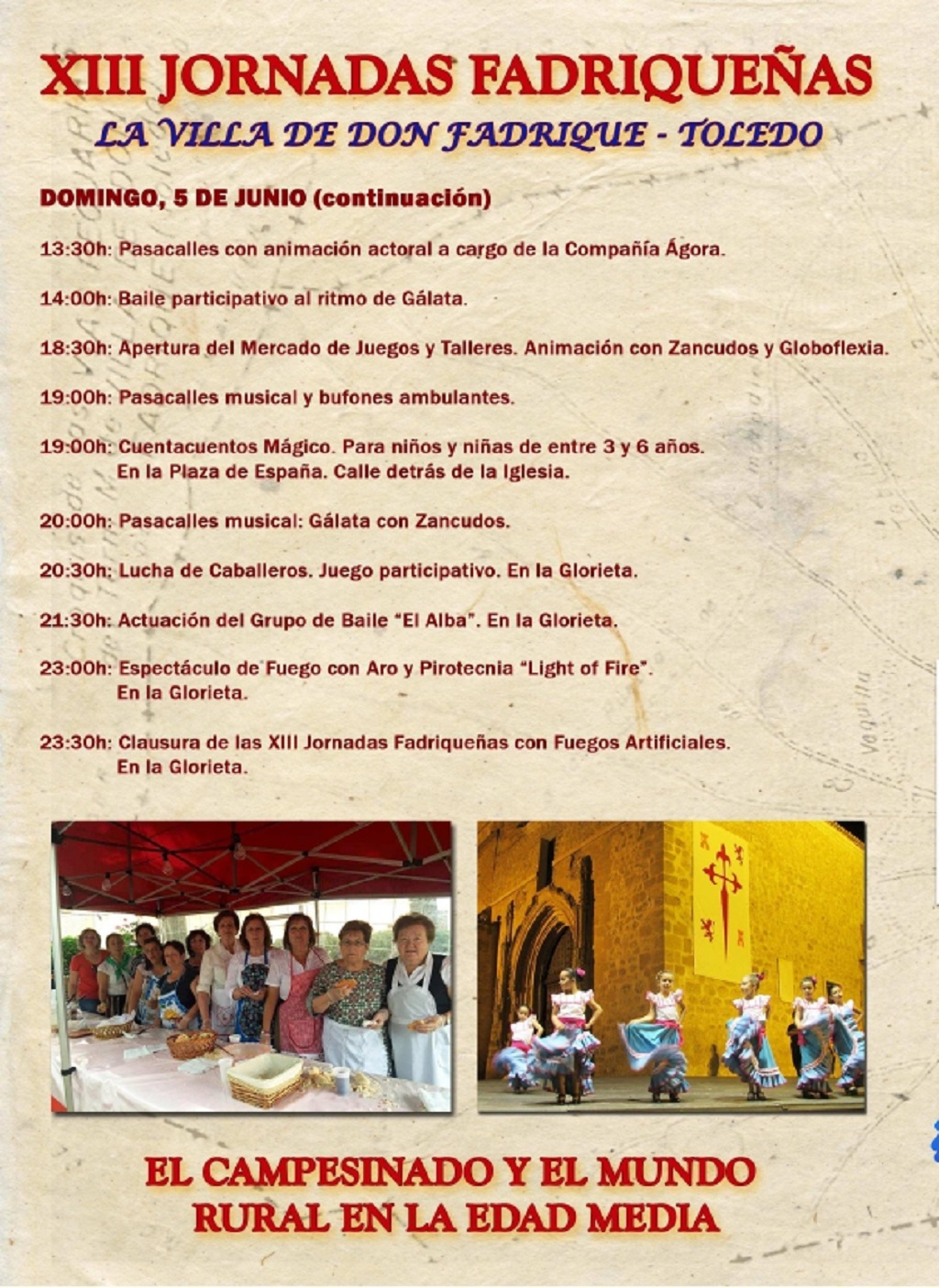 XIII JORNADAS FADRIQUEÑAS

LA VILLA DE DON FADRIQUE - TOLEDO

DOMINGO, 5 DE JUNIO (continuación)

13:30h: Pasacalles con animación actoral a cargo de la Compañía Ágora.

14:00h: Baile participativo al ritmo de Gálata.

18:30h: Apertura del Mercado de Juegos y Talleres. Animación con Zancudos y Globoflexia.

19:00h: Pasacalles musical y bufones ambulantes.

19:00h: Cuentacuentos Mágico. Para niños y niñas de entre 3 y 6 años. En la Plaza de España. Calle detrás de la Iglesia.

20:00h: Pasacalles musical: Gálata con Zancudos.

20:30h: Lucha de Caballeros. Juego participativo. En la Glorieta.

21:30h: Actuación del Grupo de Baile "El Alba". En la Glorieta.

23:00h: Espectáculo de Fuego con Aro y Pirotecnia "Light of Fire". En la Glorieta.

23:30h: Clausura de las XIII Jornadas Fadriqueñas con Fuegos Artificiales. En la Glorieta.

EL CAMPESINADO Y EL MUNDO RURAL EN LA EDAD MEDIA